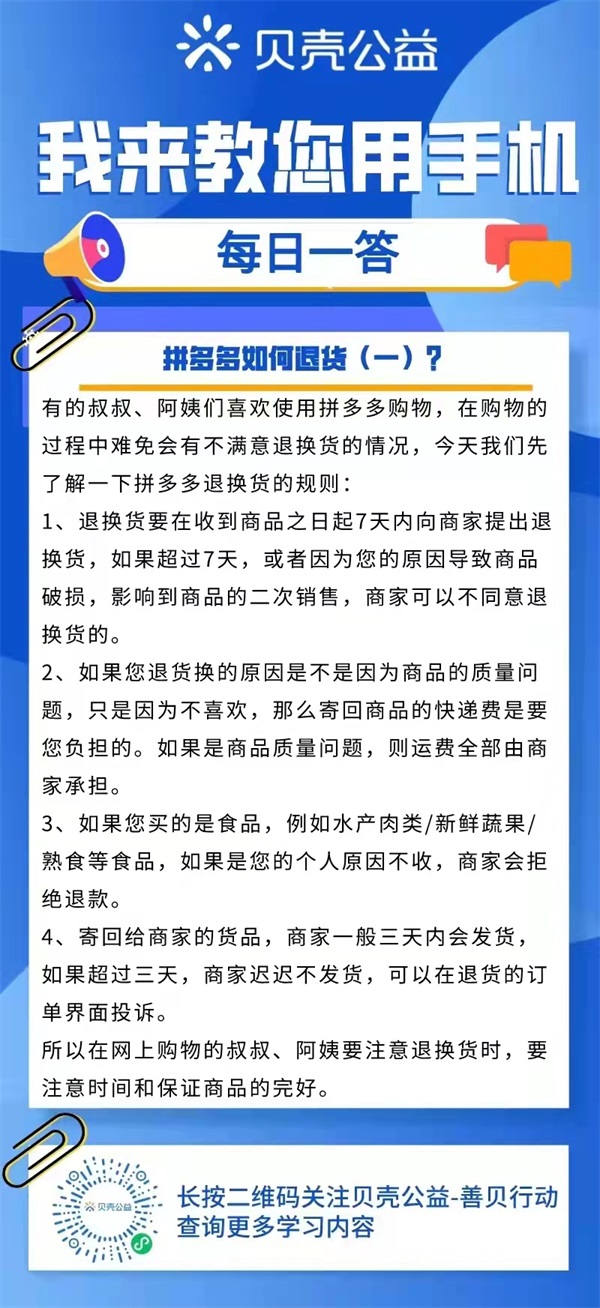 贝壳公益

我来教您用手机

每日一答

拼多多如何退货（一）？

有的叔叔、阿姨们喜欢使用拼多多购物，在购物的过程中难免会有不满意退换货的情况，今天我们先了解一下拼多多退换货的规则：

1、退换货要在收到商品之日起7天内向商家提出退换货，如果超过7天，或者因为您的原因导致商品破损，影响到商品的二次销售，商家可以不同意退换货的。

2、如果您退货换的原因是不是因为商品的质量问题，只是因为不喜欢，那么寄回商品的快递费是要您负担的。如果是商品质量问题，则运费全部由商家承担。

3、如果您买的是食品，例如水产肉类/新鲜蔬果/熟食等食品，如果是您的个人原因不收，商家会拒绝退款。

4、寄回给商家的货品，商家一般三天内会发货，如果超过三天，商家迟迟不发货，可以在退货的订单界面投诉。

所以在网上购物的叔叔、阿姨要注意退换货时，要注意时间和保证商品的完好。

贝壳公益

长按二维码关注贝壳公益-善贝行动
查询更多学习内容